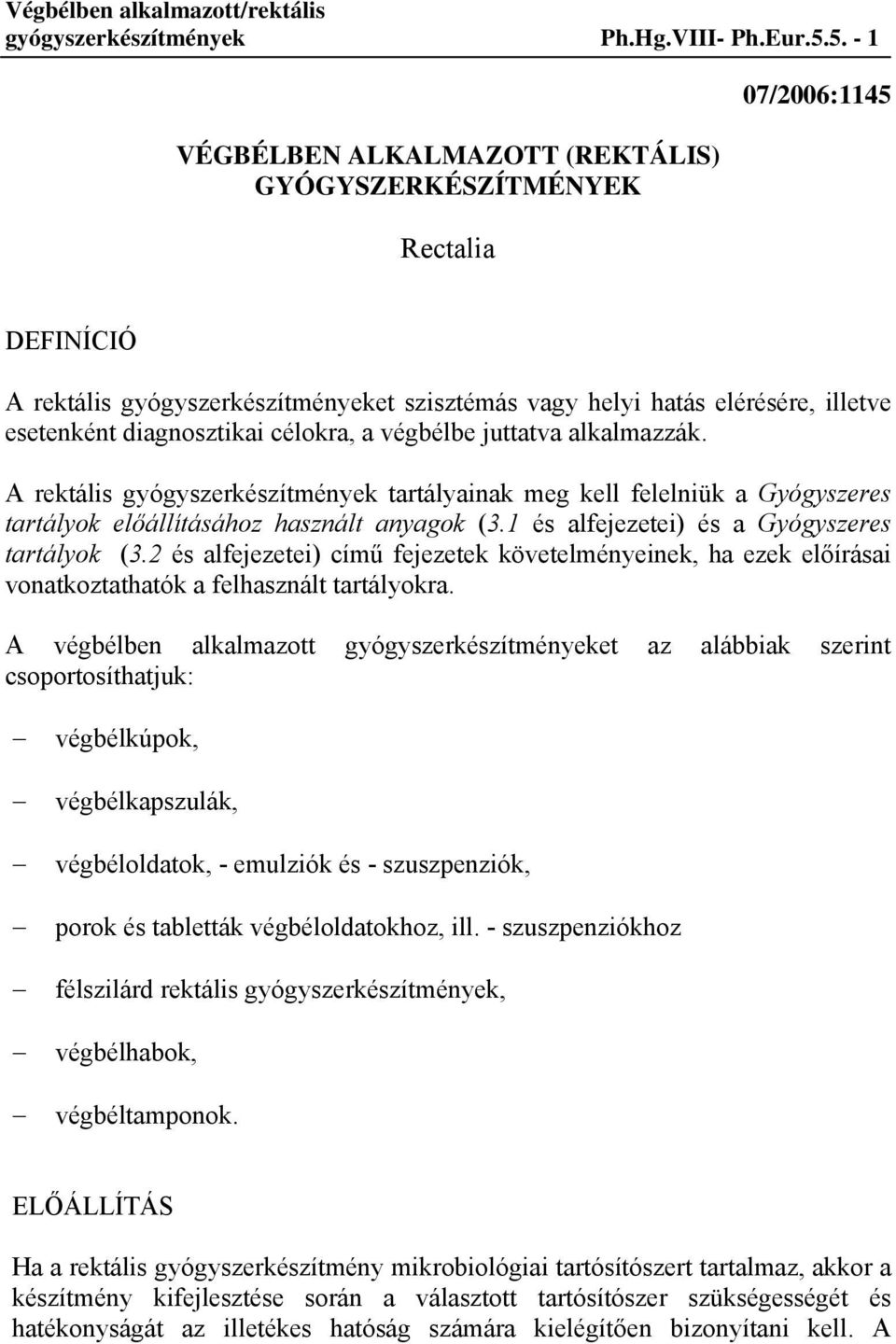 Végbélben alkalmazott/rektális gyógyszerkészítmények Ph.Hg.VIII- Ph.Eur.5.5. - 1

07/2006:1145

VÉGBÉLBEN ALKALMAZOTT (REKTÁLIS) GYÓGYSZERKÉSZÍTMÉNYEK

Rectalia

DEFINÍCIÓ

A rektális gyógyszerkészítményeket szisztémás vagy helyi hatás elérésére, illetve esetenként diagnosztikai célokra, a végbélbe juttatva alkalmazzák.

A rektális gyógyszerkészítmények tartályainak meg kell felelniük a Gyógyszeres tartályok előállításához használt anyagok (3.1 és alfejezetei) és a Gyógyszeres tartályok (3.2 és alfejezetei) című fejezetek követelményeinek, ha ezek előírásai vonatkoztathatók a felhasznált tartályokra.

A végbélben alkalmazott gyógyszerkészítményeket az alábbiak szerint csoportosíthatjuk:

– végbélkúpok,

– végbélkapszulák,

– végbéloldatok, - emulziók és - szuszpenziók,

– porok és tabletták végbéloldatokhoz, ill. - szuszpenziókhoz

– félszilárd rektális gyógyszerkészítmények,

– végbélhabok,

– végbéltamponok.

ELŐÁLLÍTÁS

Ha a rektális gyógyszerkészítmény mikrobiológiai tartósítószert tartalmaz, akkor a készítmény kifejlesztése során a választott tartósítószer szükségességét és hatékonyságát az illetékes hatóság számára kielégítően bizonyítani kell. A